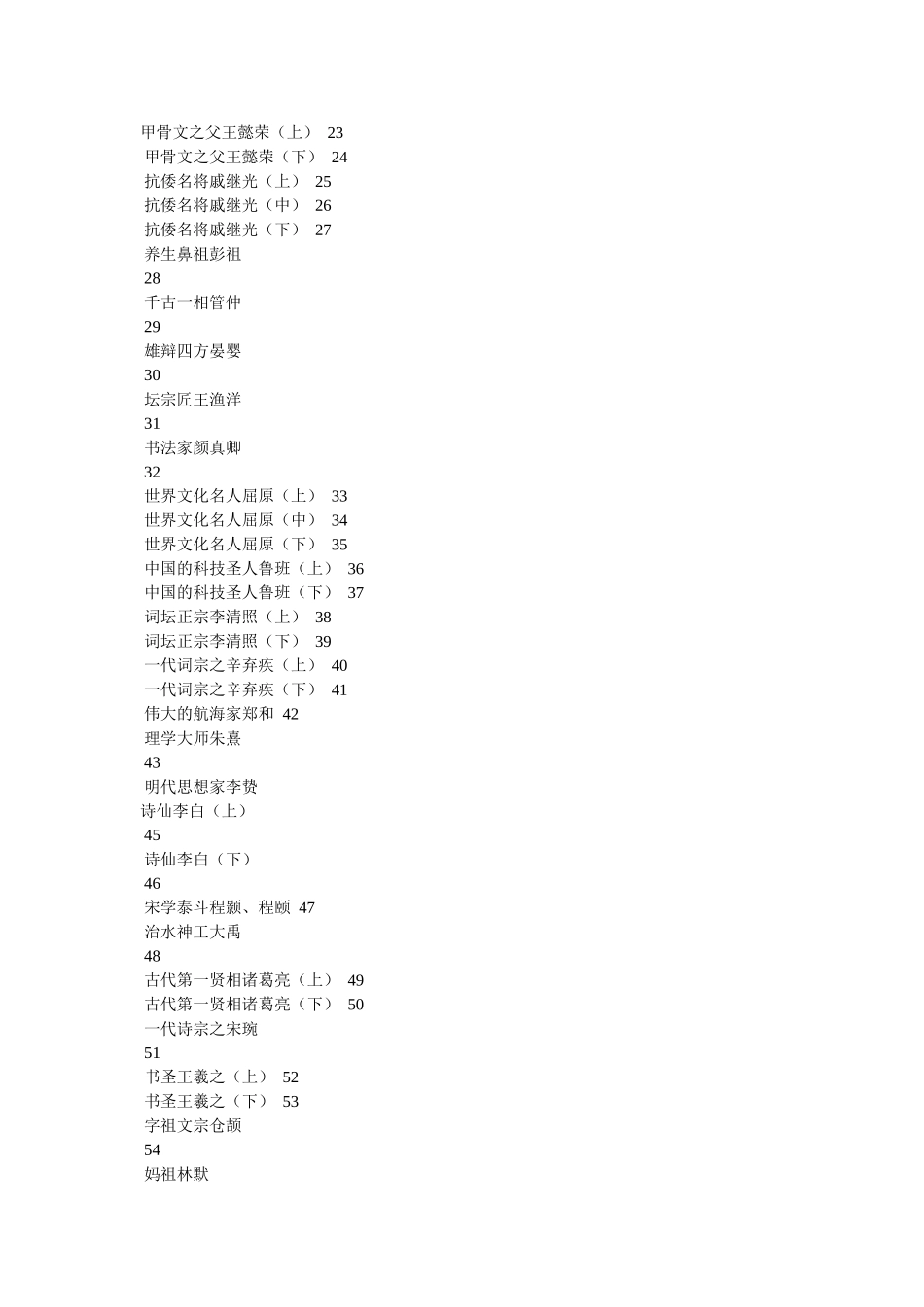 甲骨文之父王懿荣（上） 23
甲骨文之父王懿荣（下） 24
抗倭名将戚继光（上） 25
抗倭名将戚继光（中） 26
抗倭名将戚继光（下） 27
养生鼻祖彭祖
28
千古一相管仲
29
雄辩四方晏婴
30
坛宗匠王渔洋
31
书法家颜真卿
32
世界文化名人屈原（上） 33
世界文化名人屈原（中） 34
世界文化名人屈原（下） 35
中国的科技圣人鲁班（上） 36
中国的科技圣人鲁班（下） 37
词坛正宗李清照（上） 38
词坛正宗李清照（下） 39
一代词宗之辛弃疾（上） 40
一代词宗之辛弃疾（下） 41
伟大的航海家郑和 42
理学大师朱熹
43
明代思想家李贽
诗仙李白（上）
45
诗仙李白（下）
46
宋学泰斗程颢、程颐 47
治水神工大禹
48
古代第一贤相诸葛亮（上） 49
古代第一贤相诸葛亮（下） 50
一代诗宗之宋琬
51
书圣王羲之（上） 52
书圣王羲之（下） 53
字祖文宗仓颉
54
妈祖林默